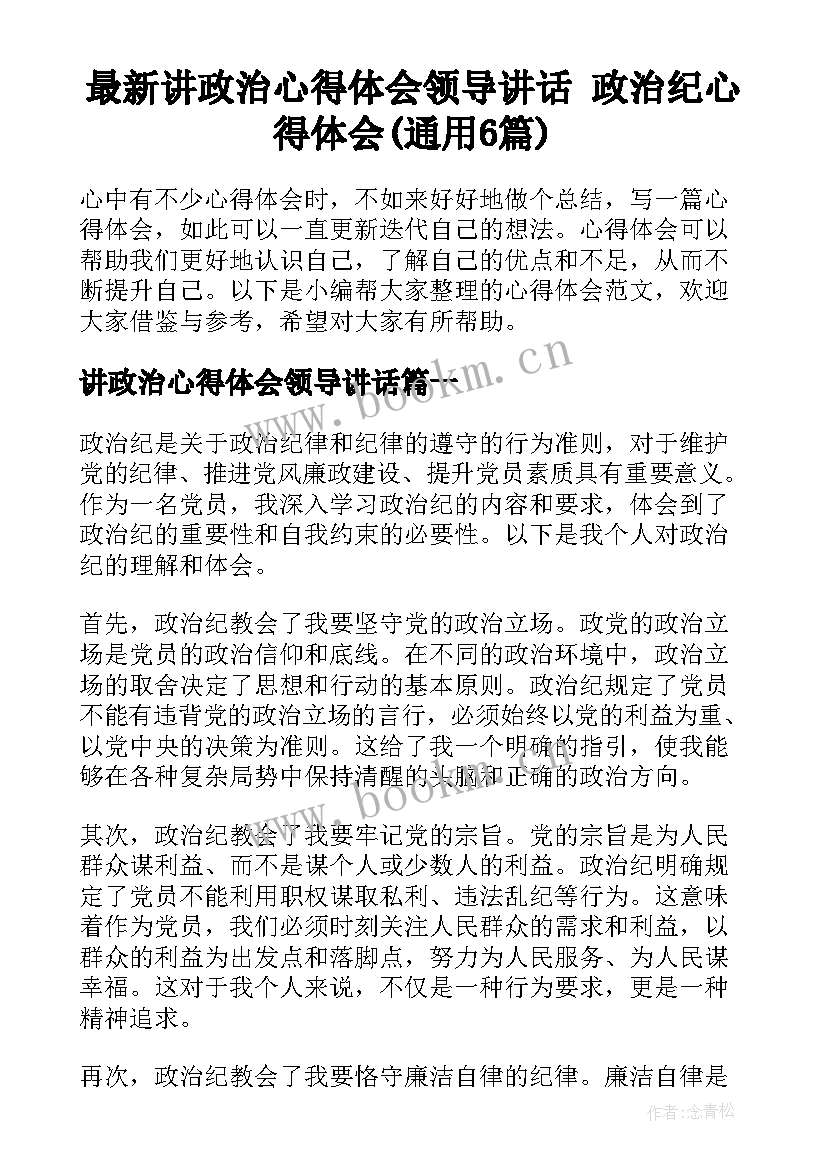 最新讲政治心得体会领导讲话 政治纪心得体会(通用6篇)

心中有不少心得体会时，不如来好好地做个总结，写一篇心得体会，如此可以一直更新迭代自己的想法。心得体会可以帮助我们更好地认识自己，了解自己的优点和不足，从而不断提升自己。以下是小编帮大家整理的心得体会范文，欢迎大家借鉴与参考，希望对大家有所帮助。

讲政治心得体会领导讲话篇一

www.bookm.cn

政治纪是关于政治纪律和纪律的遵守的行为准则，对于维护党的纪律、推进党风廉政建设、提升党员素质具有重要意义。作为一名党员，我深入学习政治纪的内容和要求，体会到了政治纪的重要性和自我约束的必要性。以下是我个人对政治纪的理解和体会。

首先，政治纪教会了我要坚守党的政治立场。政党的政治立场是党员的政治信仰和底线。在不同的政治环境中，政治立场的取舍决定了思想和行动的基本原则。政治纪规定了党员不能有违背党的政治立场的言行，必须始终以党的利益为重、以党中央的决策为准则。这给了我一个明确的指引，使我能够在各种复杂局势中保持清醒的头脑和正确的政治方向。

www.bookm.cn

其次，政治纪教会了我要牢记党的宗旨。党的宗旨是为人民群众谋利益、而不是谋个人或少数人的利益。政治纪明确规定了党员不能利用职权谋取私利、违法乱纪等行为。这意味着作为党员，我们必须时刻关注人民群众的需求和利益，以群众的利益为出发点和落脚点，努力为人民服务、为人民谋幸福。这对于我个人来说，不仅是一种行为要求，更是一种精神追求。

再次，政治纪教会了我要恪守廉洁自律的纪律。廉洁自律是

作者：念青松